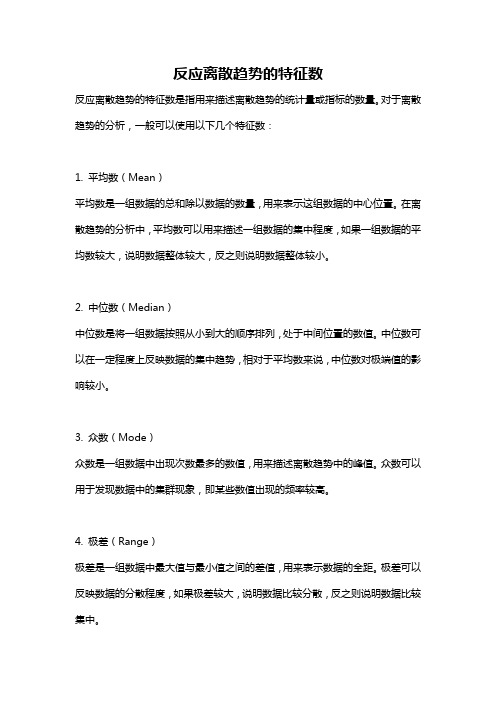 反应离散趋势的特征数

反应离散趋势的特征数是指用来描述离散趋势的统计量或指标的数量。对于离散趋势的分析，一般可以使用以下几个特征数：

1. 平均数（Mean）

平均数是一组数据的总和除以数据的数量，用来表示这组数据的中心位置。在离散趋势的分析中，平均数可以用来描述一组数据的集中程度，如果一组数据的平均数较大，说明数据整体较大，反之则说明数据整体较小。

2. 中位数（Median）

中位数是将一组数据按照从小到大的顺序排列，处于中间位置的数值。中位数可以在一定程度上反映数据的集中趋势，相对于平均数来说，中位数对极端值的影响较小。

3. 众数（Mode）

众数是一组数据中出现次数最多的数值，用来描述离散趋势中的峰值。众数可以用于发现数据中的集群现象，即某些数值出现的频率较高。

4. 极差（Range）

极差是一组数据中最大值与最小值之间的差值，用来表示数据的全距。极差可以反映数据的分散程度，如果极差较大，说明数据比较分散，反之则说明数据比较集中。